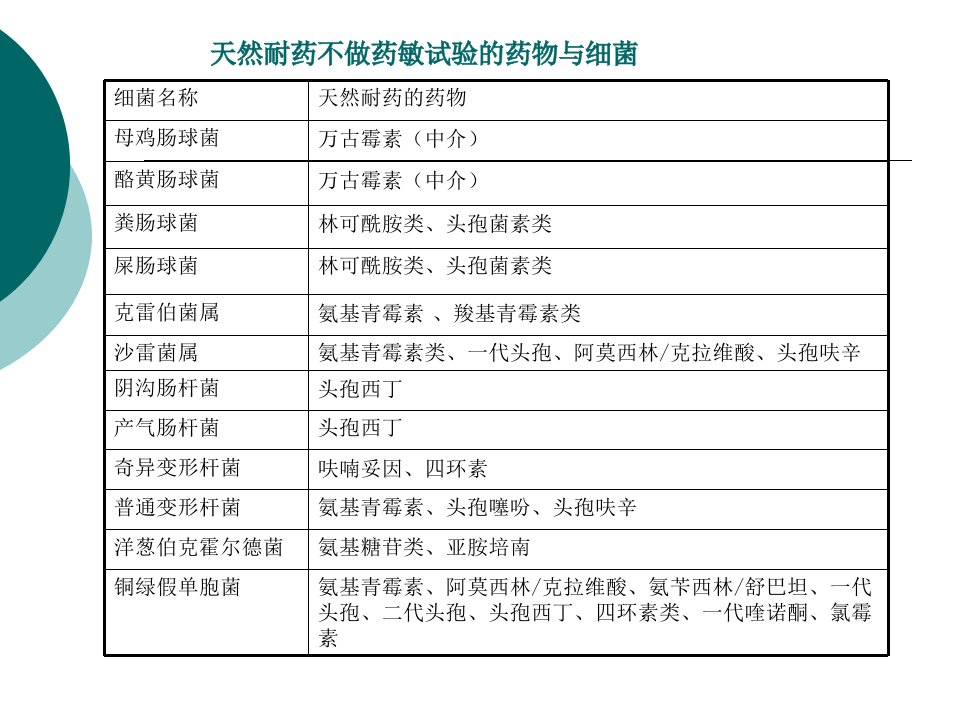 天然耐药不做药敏试验的药物与细菌

| 细菌名称 | 天然耐药的药物 |
|---|---|
| 母鸡肠球菌 | 万古霉素（中介） |
| 酪黄肠球菌 | 万古霉素（中介） |
| 粪肠球菌 | 林可酰胺类、头孢菌素类 |
| 屎肠球菌 | 林可酰胺类、头孢菌素类 |
| 克雷伯菌属 | 氨基青霉素 、羧基青霉素类 |
| 沙雷菌属 | 氨基青霉素类、一代头孢、阿莫西林/克拉维酸、头孢呋辛 |
| 阴沟肠杆菌 | 头孢西丁 |
| 产气肠杆菌 | 头孢西丁 |
| 奇异变形杆菌 | 呋喃妥因、四环素 |
| 普通变形杆菌 | 氨基青霉素、头孢噻吩、头孢呋辛 |
| 洋葱伯克霍尔德菌 | 氨基糖苷类、亚胺培南 |
| 铜绿假单胞菌 | 氨基青霉素、阿莫西林/克拉维酸、氨苄西林/舒巴坦、一代头孢、二代头孢、头孢西丁、四环素类、一代喹诺酮、氯霉素 |